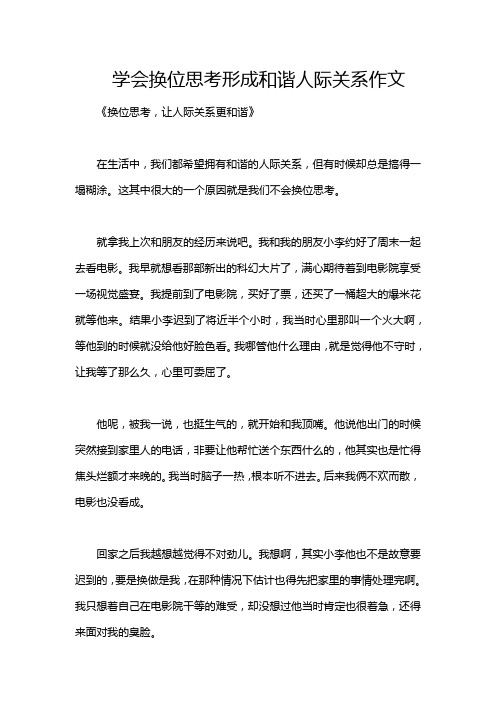 学会换位思考形成和谐人际关系作文

《换位思考，让人际关系更和谐》

在生活中，我们都希望拥有和谐的人际关系，但有时候却总是搞得一塌糊涂。这其中很大的一个原因就是我们不会换位思考。

就拿我上次和朋友的经历来说吧。我和我的朋友小李约好了周末一起去看电影。我早就想看那部新出的科幻大片了，满心期待着到电影院享受一场视觉盛宴。我提前到了电影院，买好了票，还买了一桶超大的爆米花就等他来。结果小李迟到了将近半个小时，我当时心里那叫一个火大啊，等他到的时候就没给他好脸色看。我哪管他什么理由，就是觉得他不守时，让我等了那么久，心里可委屈了。

他呢，被我一说，也挺生气的，就开始和我顶嘴。他说他出门的时候突然接到家里人的电话，非要让他帮忙送个东西什么的，他其实也是忙得焦头烂额才来晚的。我当时脑子一热，根本听不进去。后来我俩不欢而散，电影也没看成。

回家之后我越想越觉得不对劲儿。我想啊，其实小李他也不是故意要迟到的，要是换做是我，在那种情况下估计也得先把家里的事情处理完啊。我只想着自己在电影院干等的难受，却没想过他当时肯定也很着急，还得来面对我的臭脸。